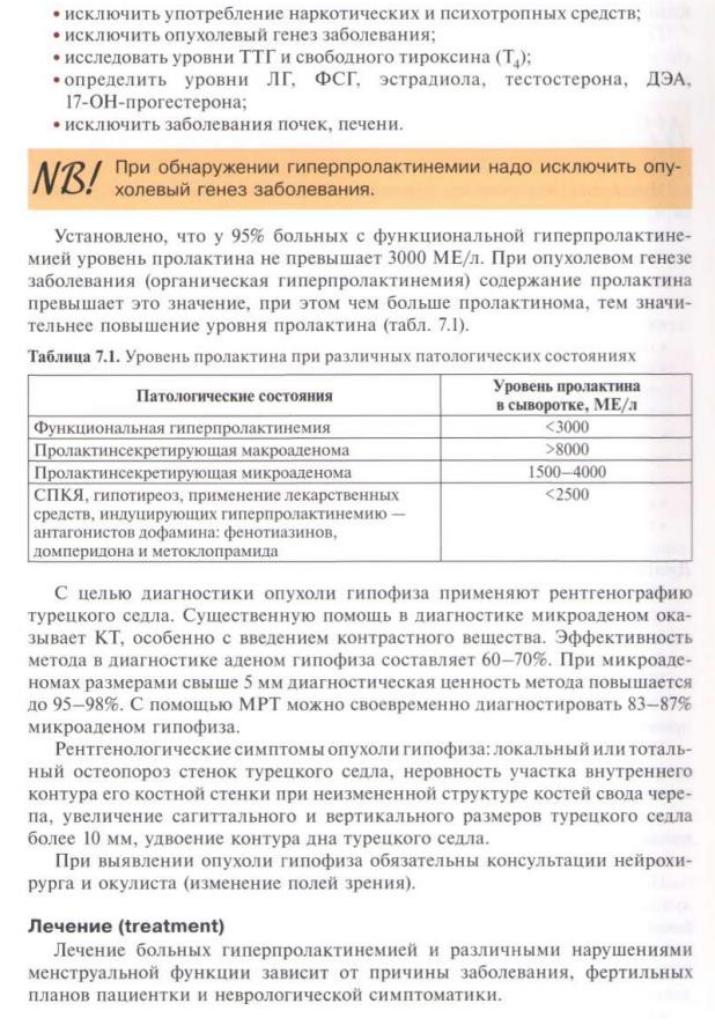 • исключить употребление наркотических и психотропных средств;
• исключить опухолевый генез заболевания;
• исследовать уровни ТТГ и свободного тироксина ($T_4$);
• определить уровни ЛГ, ФСГ, эстрадиола, тестостерона, ДЭА, 17-ОН-прогестерона;
• исключить заболевания почек, печени.

NB! При обнаружении гиперпролактинемии надо исключить опухолевый генез заболевания.

Установлено, что у 95% больных с функциональной гиперпролактинемией уровень пролактина не превышает 3000 МЕ/л. При опухолевом генезе заболевания (органическая гиперпролактинемия) содержание пролактина превышает это значение, при этом чем больше пролактинома, тем значительнее повышение уровня пролактина (табл. 7.1).

Таблица 7.1. Уровень пролактина при различных патологических состояниях

| Патологические состояния | Уровень пролактина в сыворотке, МЕ/л |
|---|---|
| Функциональная гиперпролактинемия | <3000 |
| Пролактинсекретирующая макроаденома | >8000 |
| Пролактинсекретирующая микроаденома | 1500–4000 |
| СПКЯ, гипотиреоз, применение лекарственных средств, индуцирующих гиперпролактинемию — антагонистов дофамина: фенотиазинов, домперидона и метоклопрамида | <2500 |

С целью диагностики опухоли гипофиза применяют рентгенографию турецкого седла. Существенную помощь в диагностике микроаденом оказывает КТ, особенно с введением контрастного вещества. Эффективность метода в диагностике аденом гипофиза составляет 60–70%. При микроаденомах размерами свыше 5 мм диагностическая ценность метода повышается до 95–98%. С помощью МРТ можно своевременно диагностировать 83–87% микроаденом гипофиза.

Рентгенологические симптомы опухоли гипофиза: локальный или тотальный остеопороз стенок турецкого седла, неровность участка внутреннего контура его костной стенки при неизмененной структуре костей свода черепа, увеличение сагиттального и вертикального размеров турецкого седла более 10 мм, удвоение контура дна турецкого седла.

При выявлении опухоли гипофиза обязательны консультации нейрохирурга и окулиста (изменение полей зрения).

Лечение (treatment)

Лечение больных гиперпролактинемией и различными нарушениями менструальной функции зависит от причины заболевания, фертильных планов пациентки и неврологической симптоматики.